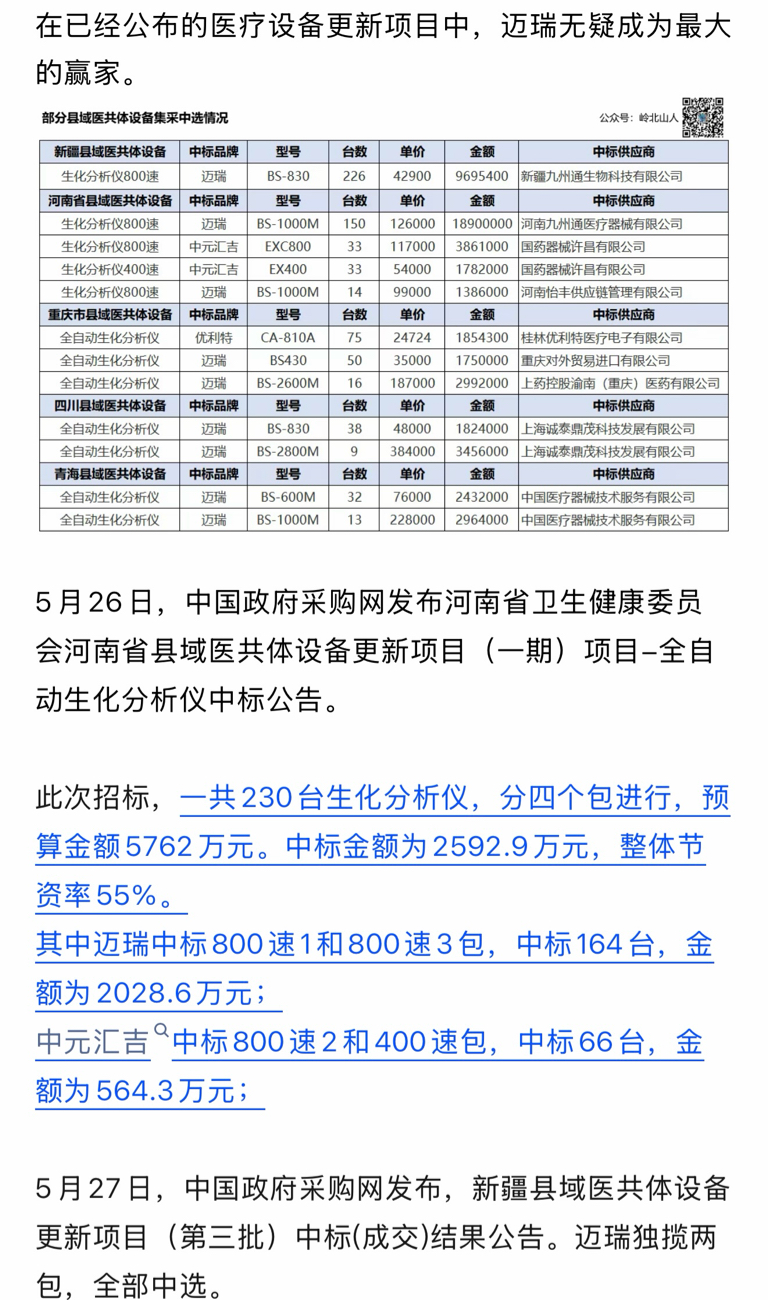 在已经公布的医疗设备更新项目中，迈瑞无疑成为最大的赢家。

部分县域医共体设备集采中选情况

公众号：岭北山人

| 新疆县域医共体设备 | 中标品牌 | 型号 | 台数 | 单价 | 金额 | 中标供应商 |
|---|---|---|---|---|---|---|
| 生化分析仪800速 | 迈瑞 | BS-830 | 226 | 42900 | 9695400 | 新疆九州通生物科技有限公司 |
| 河南省县域医共体设备 | 中标品牌 | 型号 | 台数 | 单价 | 金额 | 中标供应商 |
| 生化分析仪800速 | 迈瑞 | BS-1000M | 150 | 126000 | 18900000 | 河南九州通医疗器械有限公司 |
| 生化分析仪800速 | 中元汇吉 | EXC800 | 33 | 117000 | 3861000 | 国药器械许昌有限公司 |
| 生化分析仪400速 | 中元汇吉 | EX400 | 33 | 54000 | 1782000 | 国药器械许昌有限公司 |
| 生化分析仪800速 | 迈瑞 | BS-1000M | 14 | 99000 | 1386000 | 河南怡丰供应链管理有限公司 |
| 重庆市县域医共体设备 | 中标品牌 | 型号 | 台数 | 单价 | 金额 | 中标供应商 |
| 全自动生化分析仪 | 优利特 | CA-810A | 75 | 24724 | 1854300 | 桂林优利特医疗电子有限公司 |
| 全自动生化分析仪 | 迈瑞 | BS430 | 50 | 35000 | 1750000 | 重庆对外贸易进口有限公司 |
| 全自动生化分析仪 | 迈瑞 | BS-2600M | 16 | 187000 | 2992000 | 上药控股渝南（重庆）医药有限公司 |
| 四川县域医共体设备 | 中标品牌 | 型号 | 台数 | 单价 | 金额 | 中标供应商 |
| 全自动生化分析仪 | 迈瑞 | BS-830 | 38 | 48000 | 1824000 | 上海诚泰鼎茂科技发展有限公司 |
| 全自动生化分析仪 | 迈瑞 | BS-2800M | 9 | 384000 | 3456000 | 上海诚泰鼎茂科技发展有限公司 |
| 青海县域医共体设备 | 中标品牌 | 型号 | 台数 | 单价 | 金额 | 中标供应商 |
| 全自动生化分析仪 | 迈瑞 | BS-600M | 32 | 76000 | 2432000 | 中国医疗器械技术服务有限公司 |
| 全自动生化分析仪 | 迈瑞 | BS-1000M | 13 | 228000 | 2964000 | 中国医疗器械技术服务有限公司 |

5月26日，中国政府采购网发布河南省卫生健康委员会河南省县域医共体设备更新项目（一期）项目–全自动生化分析仪中标公告。

此次招标，一共230台生化分析仪，分四个包进行，预算金额5762万元。中标金额为2592.9万元，整体节资率55%。
其中迈瑞中标800速1和800速3包，中标164台，金额为2028.6万元；
中元汇吉中标800速2和400速包，中标66台，金额为564.3万元；

5月27日，中国政府采购网发布，新疆县域医共体设备更新项目（第三批）中标(成交)结果公告。迈瑞独揽两包，全部中选。